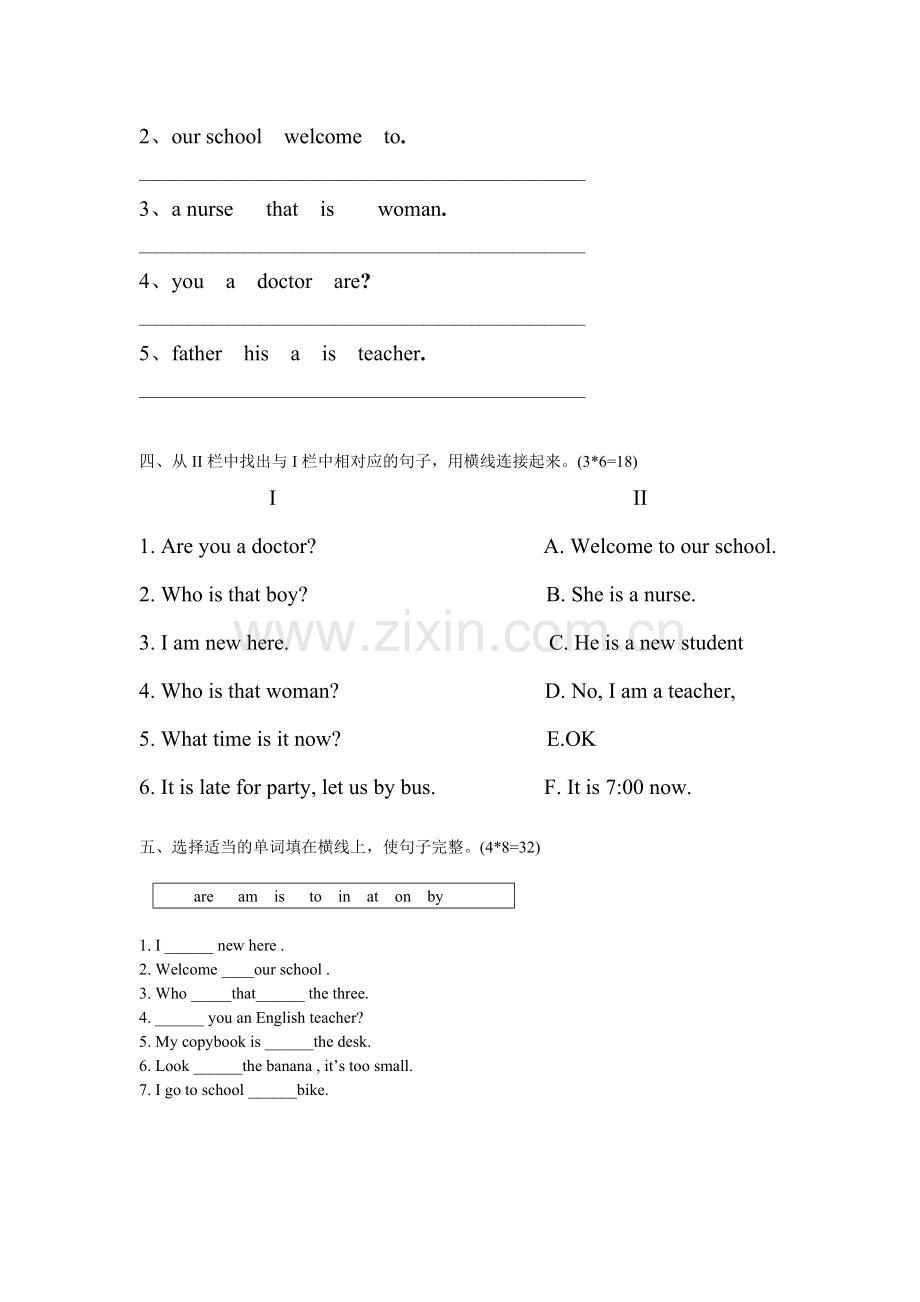 2、our school welcome to.

________________________________________

3、a nurse that is woman.

________________________________________

4、you a doctor are?

________________________________________

5、father his a is teacher.

________________________________________

四、从 II 栏中找出与 I 栏中相对应的句子，用横线连接起来。(3*6=18)

I

1. Are you a doctor?

2. Who is that boy?

3. I am new here.

4. Who is that woman?

5. What time is it now?

6. It is late for party, let us by bus.

II

A. Welcome to our school.

B. She is a nurse.

C. He is a new student

D. No, I am a teacher,

E.OK

F. It is 7:00 now.

www.zixin.com.cn

五、选择适当的单词填在横线上，使句子完整。(4*8=32)

are am is to in at on by

1. I ______ new here .
2. Welcome ____our school .
3. Who _____that______ the three.
4. ______ you an English teacher?
5. My copybook is ______the desk.
6. Look ______the banana , it's too small.
7. I go to school ______bike.